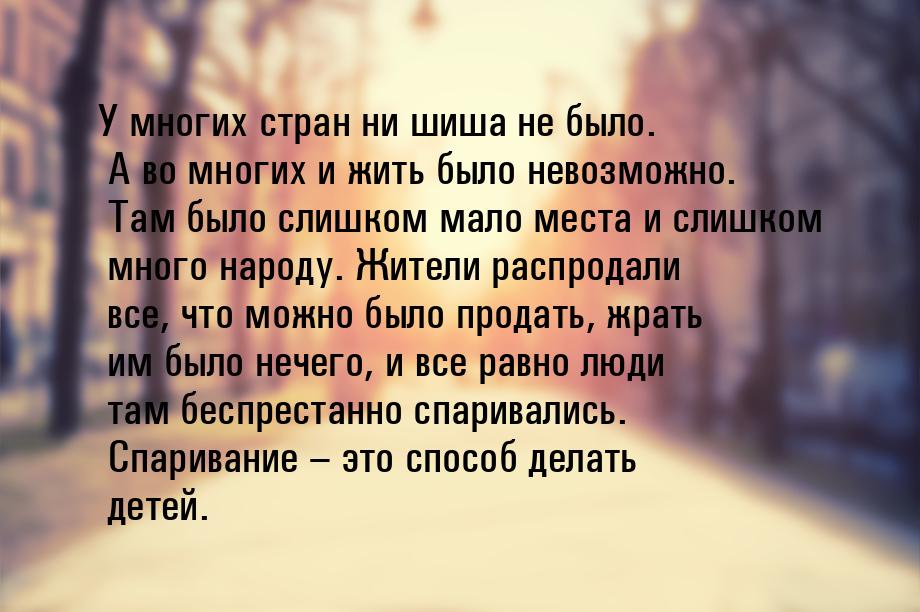 У многих стран ни шиша не было. А во многих и жить было невозможно. Там было слишком мало места и слишком много народу. Жители распродали все, что можно было продать, жрать им было нечего, и все равно люди там беспрестанно спаривались. Спаривание – это способ делать детей.